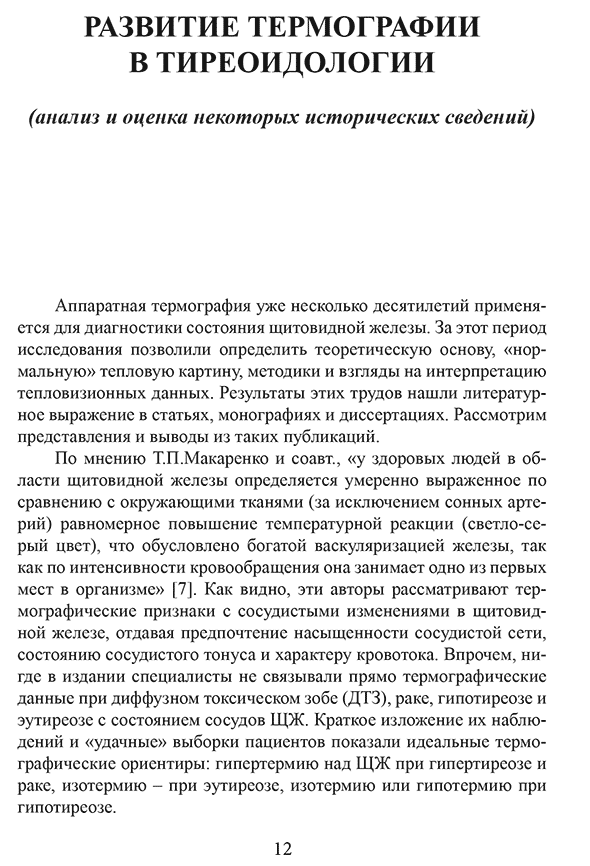 РАЗВИТИЕ ТЕРМОГРАФИИ В ТИРЕОИДОЛОГИИ

(анализ и оценка некоторых исторических сведений)

Аппаратная термография уже несколько десятилетий применяется для диагностики состояния щитовидной железы. За этот период исследования позволили определить теоретическую основу, «нормальную» тепловую картину, методики и взгляды на интерпретацию тепловизионных данных. Результаты этих трудов нашли литературное выражение в статьях, монографиях и диссертациях. Рассмотрим представления и выводы из таких публикаций.

По мнению Т.П.Макаренко и соавт., «у здоровых людей в области щитовидной железы определяется умеренно выраженное по сравнению с окружающими тканями (за исключением сонных артерий) равномерное повышение температурной реакции (светло-серый цвет), что обусловлено богатой васкуляризацией железы, так как по интенсивности кровообращения она занимает одно из первых мест в организме» [7]. Как видно, эти авторы рассматривают термографические признаки с сосудистыми изменениями в щитовидной железе, отдавая предпочтение насыщенности сосудистой сети, состоянию сосудистого тонуса и характеру кровотока. Впрочем, нигде в издании специалисты не связывали прямо термографические данные при диффузном токсическом зобе (ДТЗ), раке, гипотиреозе и эутиреозе с состоянием сосудов ЩЖ. Краткое изложение их наблюдений и «удачные» выборки пациентов показали идеальные термографические ориентиры: гипертермию над ЩЖ при гипертиреозе и раке, изотермию – при эутиреозе, изотермию или гипотермию при гипотиреозе.

12